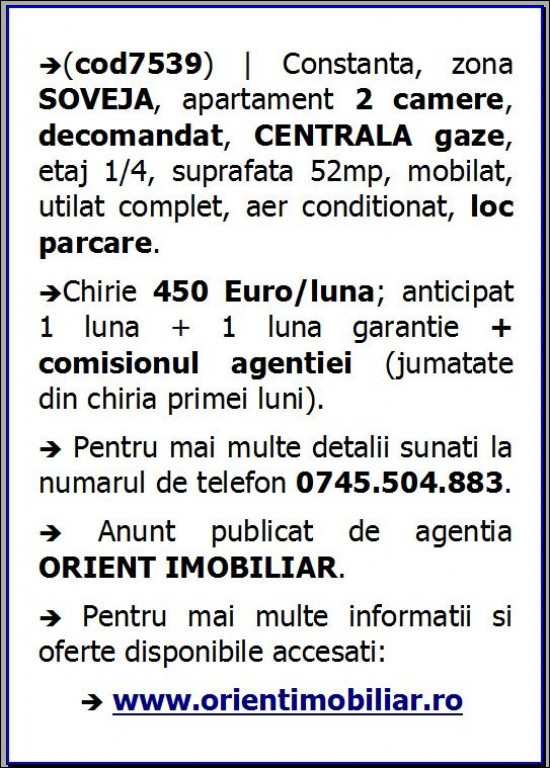 ➔(cod7539) | Constanta, zona SOVEJA, apartament 2 camere, decomandat, CENTRALA gaze, etaj 1/4, suprafata 52mp, mobilat, utilat complet, aer conditionat, loc parcare.

➔Chirie 450 Euro/luna; anticipat 1 luna + 1 luna garantie + comisionul agentiei (jumatate din chiria primei luni).

➔ Pentru mai multe detalii sunati la numarul de telefon 0745.504.883.

➔ Anunt publicat de agentia ORIENT IMOBILIAR.

➔ Pentru mai multe informatii si oferte disponibile accesati:

➔ www.orientimobiliar.ro